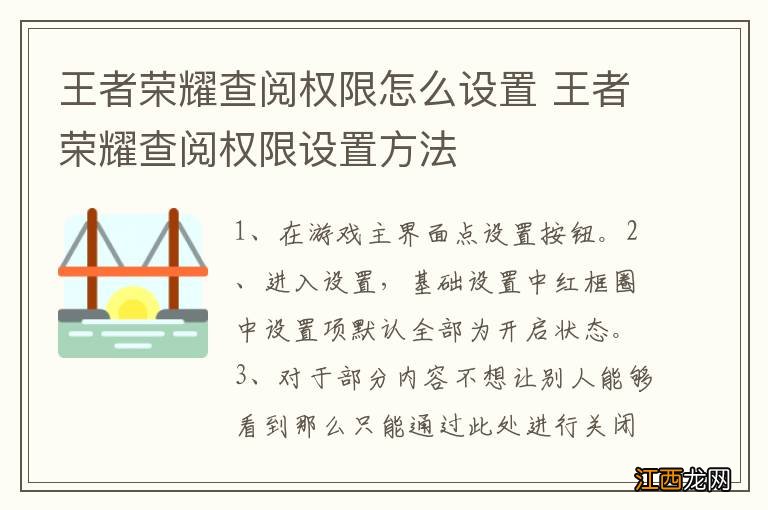 王者荣耀查阅权限怎么设置 王者荣耀查阅权限设置方法

1、在游戏主界面点设置按钮。2、进入设置，基础设置中红框圈中设置项默认全部为开启状态。3、对于部分内容不想让别人能够看到那么只能通过此处进行关闭

江西龙网